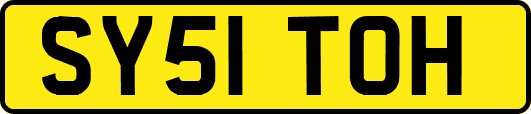 SY51 TOH